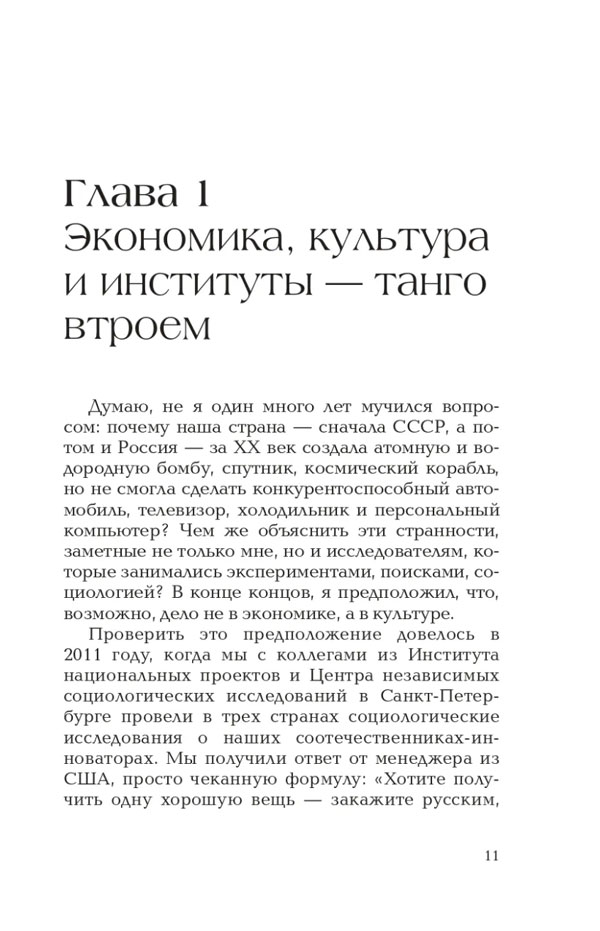 Глава 1
Экономика, культура и институты — танго втроем

Думаю, не я один много лет мучился вопросом: почему наша страна — сначала СССР, а потом и Россия — за XX век создала атомную и водородную бомбу, спутник, космический корабль, но не смогла сделать конкурентоспособный автомобиль, телевизор, холодильник и персональный компьютер? Чем же объяснить эти странности, заметные не только мне, но и исследователям, которые занимались экспериментами, поисками, социологией? В конце концов, я предположил, что, возможно, дело не в экономике, а в культуре.

Проверить это предположение довелось в 2011 году, когда мы с коллегами из Института национальных проектов и Центра независимых социологических исследований в Санкт-Петербурге провели в трех странах социологические исследования о наших соотечественниках-инноваторах. Мы получили ответ от менеджера из США, просто чеканную формулу: «Хотите получить одну хорошую вещь — закажите русским,

11